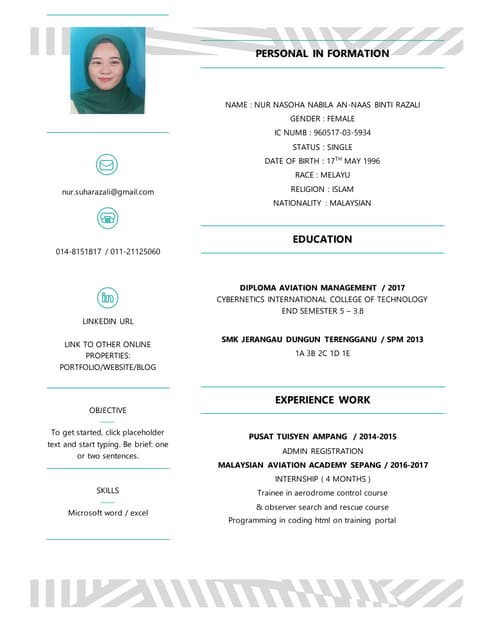 nur.suharazali@gmail.com

014-8151817 / 011-21125060

LINKEDIN URL

LINK TO OTHER ONLINE PROPERTIES: PORTFOLIO/WEBSITE/BLOG

OBJECTIVE

To get started, click placeholder text and start typing. Be brief: one or two sentences.

SKILLS

Microsoft word / excel

PERSONAL IN FORMATION

NAME : NUR NASOHA NABILA AN-NAAS BINTI RAZALI
GENDER : FEMALE
IC NUMB : 960517-03-5934
STATUS : SINGLE
DATE OF BIRTH : $17^{TH}$ MAY 1996
RACE : MELAYU
RELIGION : ISLAM
NATIONALITY : MALAYSIAN

EDUCATION

DIPLOMA AVIATION MANAGEMENT / 2017
CYBERNETICS INTERNATIONAL COLLEGE OF TECHNOLOGY
END SEMESTER 5 – 3.8

SMK JERANGAU DUNGUN TERENGGANU / SPM 2013
1A 3B 2C 1D 1E

EXPERIENCE WORK

PUSAT TUISYEN AMPANG / 2014-2015
ADMIN REGISTRATION
MALAYSIAN AVIATION ACADEMY SEPANG / 2016-2017
INTERNSHIP ( 4 MONTHS )
Trainee in aerodrome control course
& observer search and rescue course
Programming in coding html on training portal